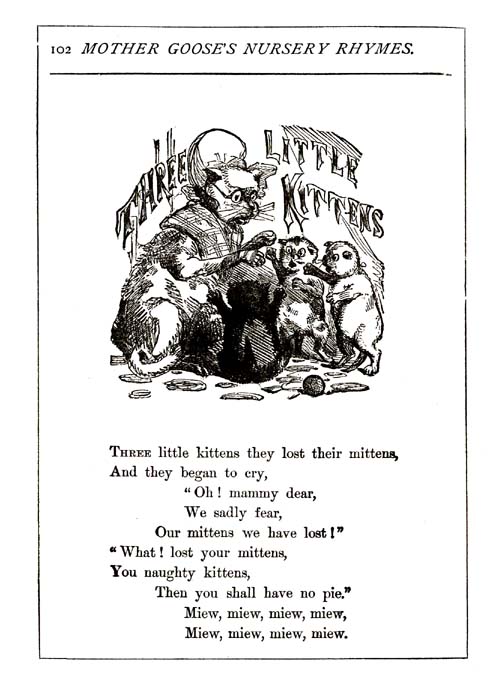 102 MOTHER GOOSE'S NURSERY RHYMES.

THREE LITTLE KITTENS

THREE little kittens they lost their mittens,
And they began to cry,
"Oh! mammy dear,
We sadly fear,
Our mittens we have lost!"
"What! lost your mittens,
You naughty kittens,
Then you shall have no pie."
Miew, miew, miew, miew,
Miew, miew, miew, miew.